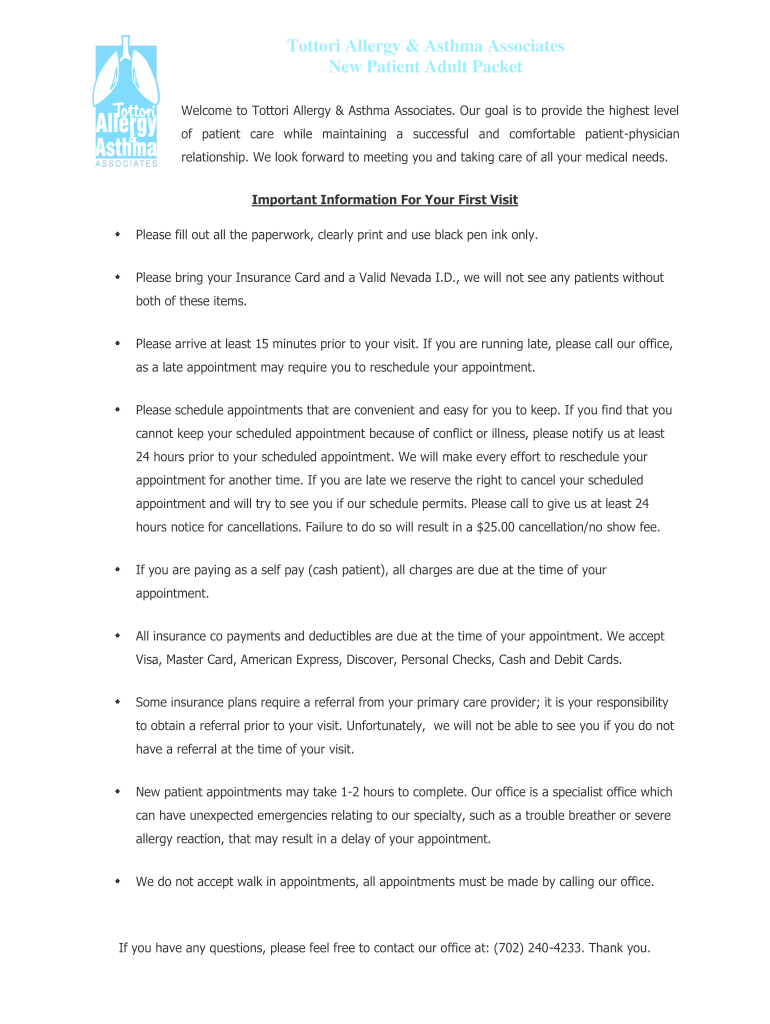 Tottori Allergy & Asthma ASSOCIATES

Tottori Allergy & Asthma Associates
New Patient Adult Packet

Welcome to Tottori Allergy & Asthma Associates. Our goal is to provide the highest level of patient care while maintaining a successful and comfortable patient-physician relationship. We look forward to meeting you and taking care of all your medical needs.

Important Information For Your First Visit

- Please fill out all the paperwork, clearly print and use black pen ink only.

- Please bring your Insurance Card and a Valid Nevada I.D., we will not see any patients without both of these items.

- Please arrive at least 15 minutes prior to your visit. If you are running late, please call our office, as a late appointment may require you to reschedule your appointment.

- Please schedule appointments that are convenient and easy for you to keep. If you find that you cannot keep your scheduled appointment because of conflict or illness, please notify us at least 24 hours prior to your scheduled appointment. We will make every effort to reschedule your appointment for another time. If you are late we reserve the right to cancel your scheduled appointment and will try to see you if our schedule permits. Please call to give us at least 24 hours notice for cancellations. Failure to do so will result in a $25.00 cancellation/no show fee.

- If you are paying as a self pay (cash patient), all charges are due at the time of your appointment.

- All insurance co payments and deductibles are due at the time of your appointment. We accept Visa, Master Card, American Express, Discover, Personal Checks, Cash and Debit Cards.

- Some insurance plans require a referral from your primary care provider; it is your responsibility to obtain a referral prior to your visit. Unfortunately, we will not be able to see you if you do not have a referral at the time of your visit.

- New patient appointments may take 1-2 hours to complete. Our office is a specialist office which can have unexpected emergencies relating to our specialty, such as a trouble breather or severe allergy reaction, that may result in a delay of your appointment.

- We do not accept walk in appointments, all appointments must be made by calling our office.

If you have any questions, please feel free to contact our office at: (702) 240-4233. Thank you.